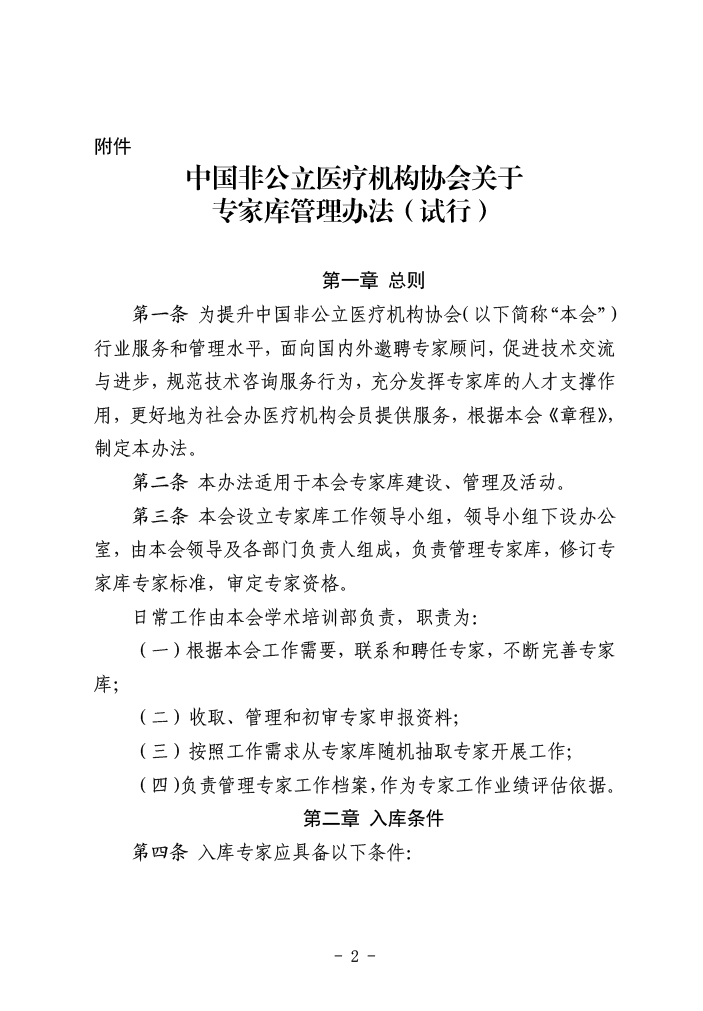 附件

中国非公立医疗机构协会关于
专家库管理办法（试行）

第一章 总则

第一条 为提升中国非公立医疗机构协会（以下简称“本会”）行业服务和管理水平，面向国内外邀聘专家顾问，促进技术交流与进步，规范技术咨询服务行为，充分发挥专家库的人才支撑作用，更好地为社会办医疗机构会员提供服务，根据本会《章程》，制定本办法。

第二条 本办法适用于本会专家库建设、管理及活动。

第三条 本会设立专家库工作领导小组，领导小组下设办公室，由本会领导及各部门负责人组成，负责管理专家库，修订专家库专家标准，审定专家资格。

日常工作由本会学术培训部负责，职责为：

（一）根据本会工作需要，联系和聘任专家，不断完善专家库；

（二）收取、管理和初审专家申报资料；

（三）按照工作需求从专家库随机抽取专家开展工作；

（四）负责管理专家工作档案，作为专家工作业绩评估依据。

第二章 入库条件

第四条 入库专家应具备以下条件：

- 2 -